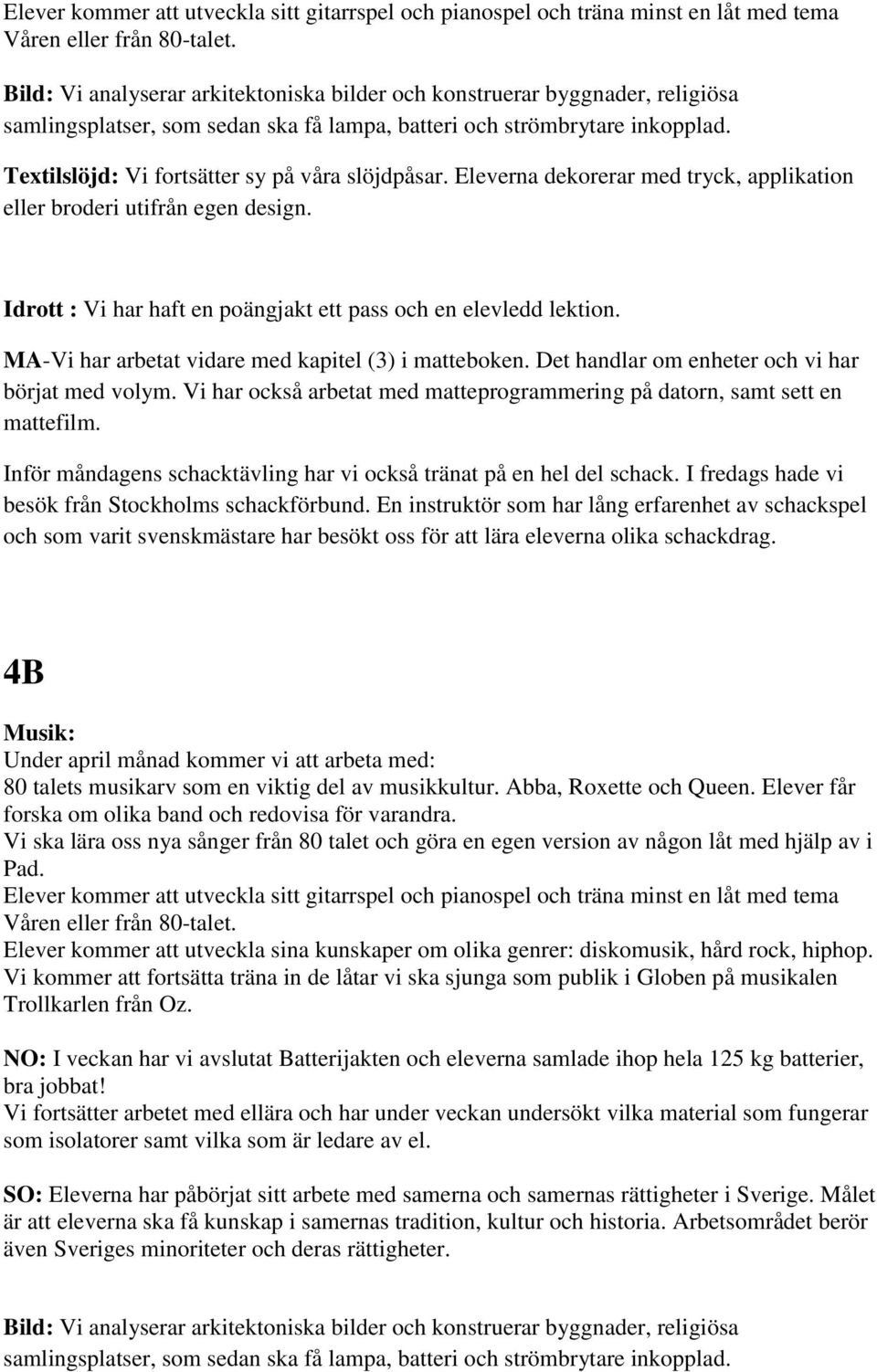 Elever kommer att utveckla sitt gitarrspel och pianospel och träna minst en låt med tema Våren eller från 80-talet.

Bild: Vi analyserar arkitektoniska bilder och konstruerar byggnader, religiösa samlingsplatser, som sedan ska få lampa, batteri och strömbrytare inkopplad.

Textilslöjd: Vi fortsätter sy på våra slöjdpåsar. Eleverna dekorerar med tryck, applikation eller broderi utifrån egen design.

Idrott : Vi har haft en poängjakt ett pass och en elevledd lektion.

MA-Vi har arbetat vidare med kapitel (3) i matteboken. Det handlar om enheter och vi har börjat med volym. Vi har också arbetat med matteprogrammering på datorn, samt sett en mattefilm.

Inför måndagens schacktävling har vi också tränat på en hel del schack. I fredags hade vi besök från Stockholms schackförbund. En instruktör som har lång erfarenhet av schackspel och som varit svenskmästare har besökt oss för att lära eleverna olika schackdrag.

4B

Musik:
Under april månad kommer vi att arbeta med:
80 talets musikarv som en viktig del av musikkultur. Abba, Roxette och Queen. Elever får forska om olika band och redovisa för varandra.
Vi ska lära oss nya sånger från 80 talet och göra en egen version av någon låt med hjälp av i Pad.
Elever kommer att utveckla sitt gitarrspel och pianospel och träna minst en låt med tema Våren eller från 80-talet.
Elever kommer att utveckla sina kunskaper om olika genrer: diskomusik, hård rock, hiphop.
Vi kommer att fortsätta träna in de låtar vi ska sjunga som publik i Globen på musikalen Trollkarlen från Oz.

NO: I veckan har vi avslutat Batterijakten och eleverna samlade ihop hela 125 kg batterier, bra jobbat!
Vi fortsätter arbetet med ellära och har under veckan undersökt vilka material som fungerar som isolatorer samt vilka som är ledare av el.

SO: Eleverna har påbörjat sitt arbete med samerna och samernas rättigheter i Sverige. Målet är att eleverna ska få kunskap i samernas tradition, kultur och historia. Arbetsområdet berör även Sveriges minoriteter och deras rättigheter.

Bild: Vi analyserar arkitektoniska bilder och konstruerar byggnader, religiösa samlingsplatser, som sedan ska få lampa, batteri och strömbrytare inkopplad.